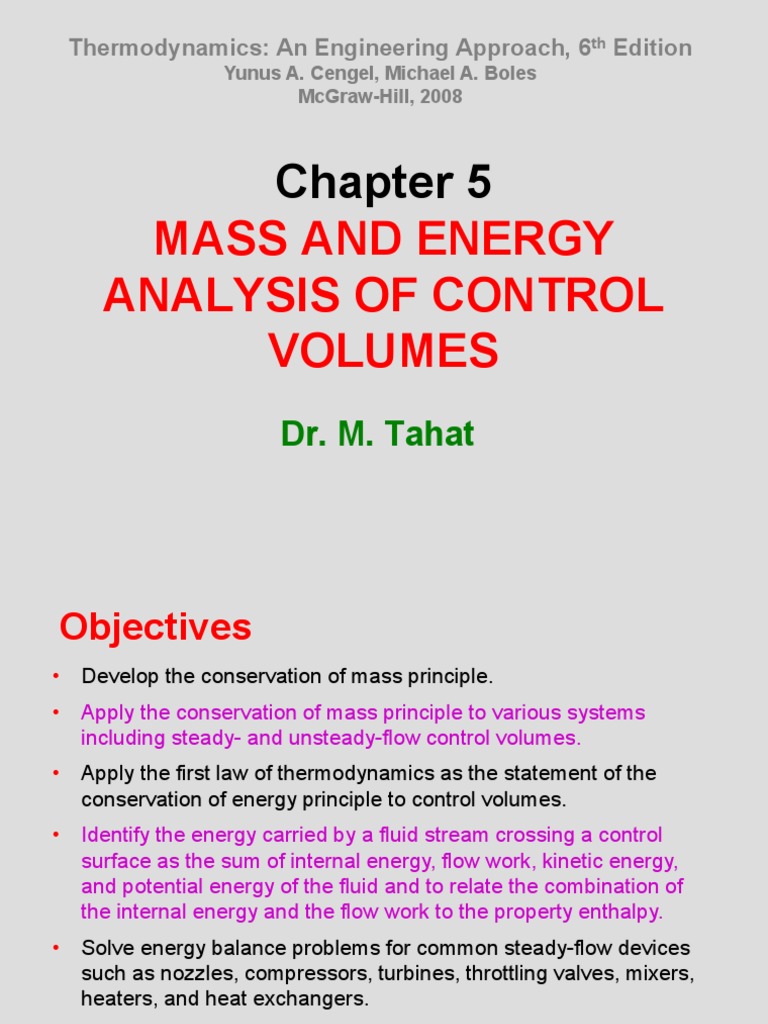 Thermodynamics: An Engineering Approach, 6$^{th}$ Edition
Yunus A. Cengel, Michael A. Boles
McGraw-Hill, 2008

Chapter 5
MASS AND ENERGY ANALYSIS OF CONTROL VOLUMES

Dr. M. Tahat

Objectives

• Develop the conservation of mass principle.
• Apply the conservation of mass principle to various systems including steady- and unsteady-flow control volumes.
• Apply the first law of thermodynamics as the statement of the conservation of energy principle to control volumes.
• Identify the energy carried by a fluid stream crossing a control surface as the sum of internal energy, flow work, kinetic energy, and potential energy of the fluid and to relate the combination of the internal energy and the flow work to the property enthalpy.
• Solve energy balance problems for common steady-flow devices such as nozzles, compressors, turbines, throttling valves, mixers, heaters, and heat exchangers.